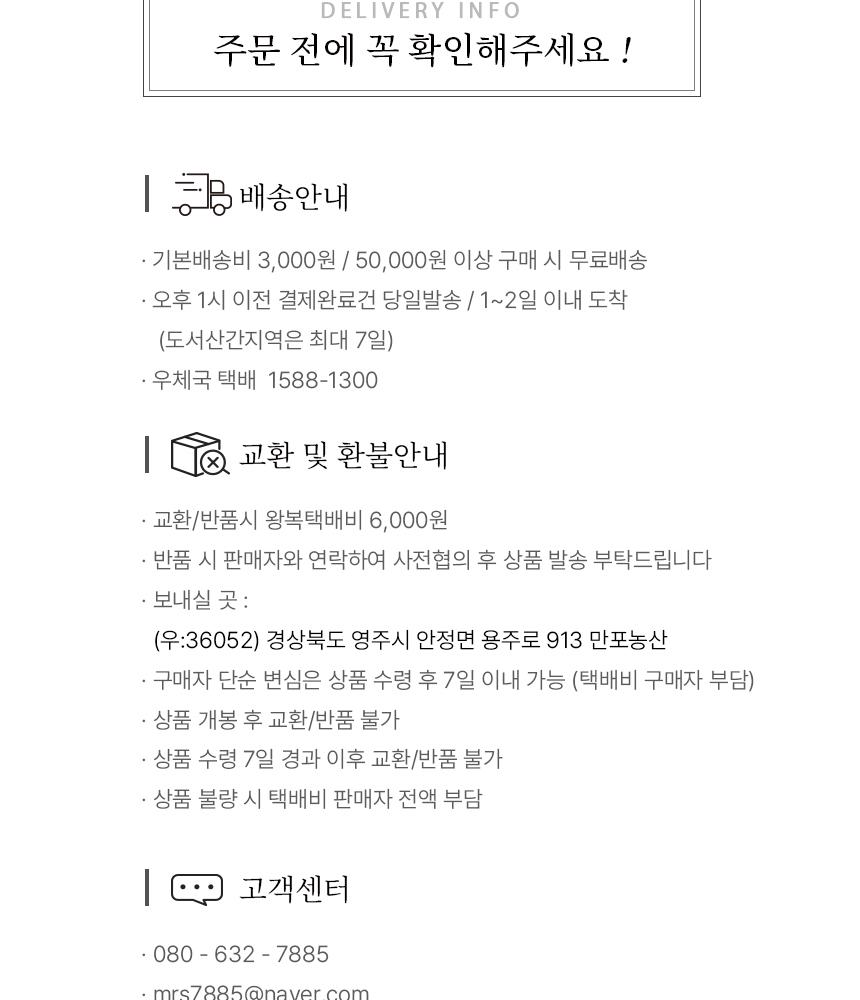 DELIVERY INFO
주문 전에 꼭 확인해주세요 !

배송안내

· 기본배송비 3,000원 / 50,000원 이상 구매 시 무료배송
· 오후 1시 이전 결제완료건 당일발송 / 1~2일 이내 도착
(도서산간지역은 최대 7일)
· 우체국 택배 1588-1300

교환 및 환불안내

· 교환/반품시 왕복택배비 6,000원
· 반품 시 판매자와 연락하여 사전협의 후 상품 발송 부탁드립니다
· 보내실 곳 :
(우:36052) 경상북도 영주시 안정면 용주로 913 만포농산
· 구매자 단순 변심은 상품 수령 후 7일 이내 가능 (택배비 구매자 부담)
· 상품 개봉 후 교환/반품 불가
· 상품 수령 7일 경과 이후 교환/반품 불가
· 상품 불량 시 택배비 판매자 전액 부담

고객센터

· 080 - 632 - 7885
· mrs7885@naver.com